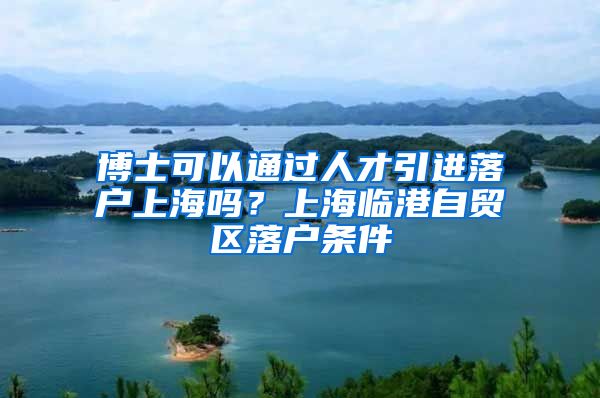 博士可以通过人才引进落户上海吗？上海临港自贸区落户条件